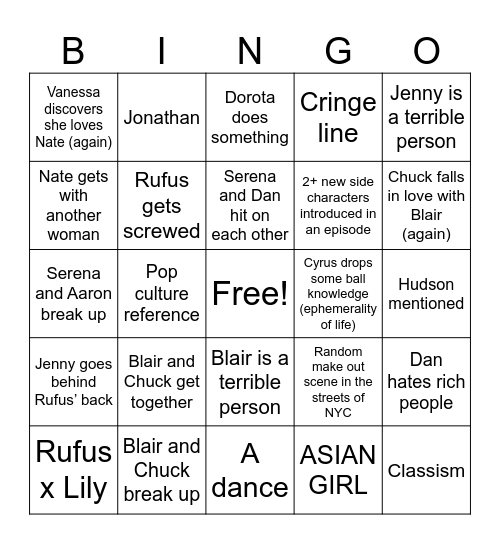 | B | I | N | G | O |
|---|---|---|---|---|
| Vanessa discovers she loves Nate (again) | Jonathan | Dorota does something | Cringe line | Jenny is a terrible person |
| Nate gets with another woman | Rufus gets screwed | Serena and Dan hit on each other | 2+ new side characters introduced in an episode | Chuck falls in love with Blair (again) |
| Serena and Aaron break up | Pop culture reference | Free! | Cyrus drops some ball knowledge (ephemerality of life) | Hudson mentioned |
| Jenny goes behind Rufus' back | Blair and Chuck get together | Blair is a terrible person | Random make out scene in the streets of NYC | Dan hates rich people |
| Rufus x Lily | Blair and Chuck break up | A dance | ASIAN GIRL | Classism |